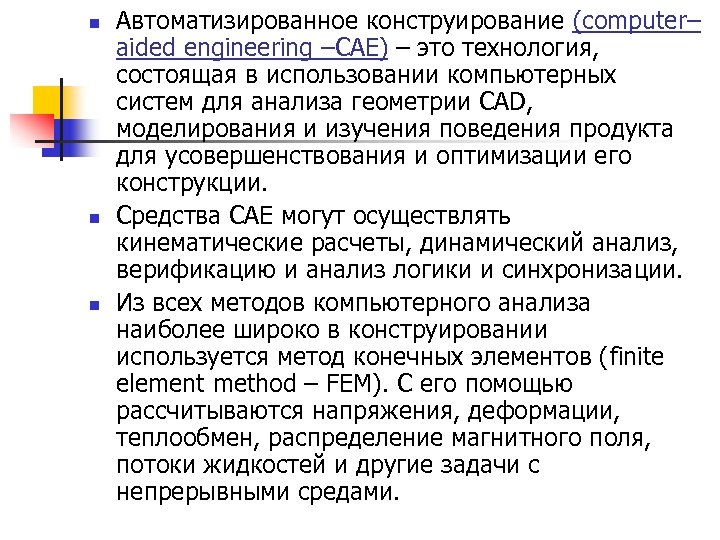 Автоматизированное конструирование (computer–aided engineering –CAE) – это технология, состоящая в использовании компьютерных систем для анализа геометрии CAD, моделирования и изучения поведения продукта для усовершенствования и оптимизации его конструкции.

Средства CAE могут осуществлять кинематические расчеты, динамический анализ, верификацию и анализ логики и синхронизации.

Из всех методов компьютерного анализа наиболее широко в конструировании используется метод конечных элементов (finite element method – FEM). С его помощью рассчитываются напряжения, деформации, теплообмен, распределение магнитного поля, потоки жидкостей и другие задачи с непрерывными средами.